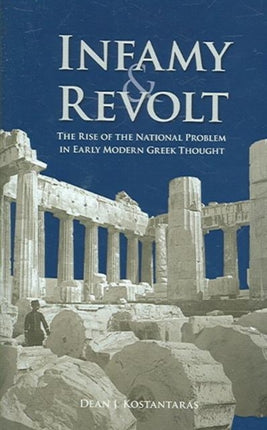 INFAMY
&
REVOLT

THE RISE OF THE NATIONAL PROBLEM IN EARLY MODERN GREEK THOUGHT

DEAN J. KOSTANTARAS